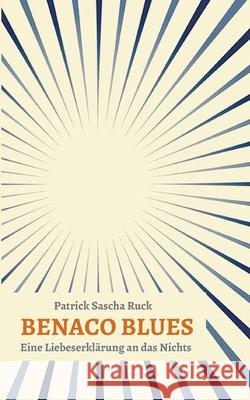 Patrick Sascha Ruck

BENACO BLUES

Eine Liebeserklärung an das Nichts

Kraina Książek